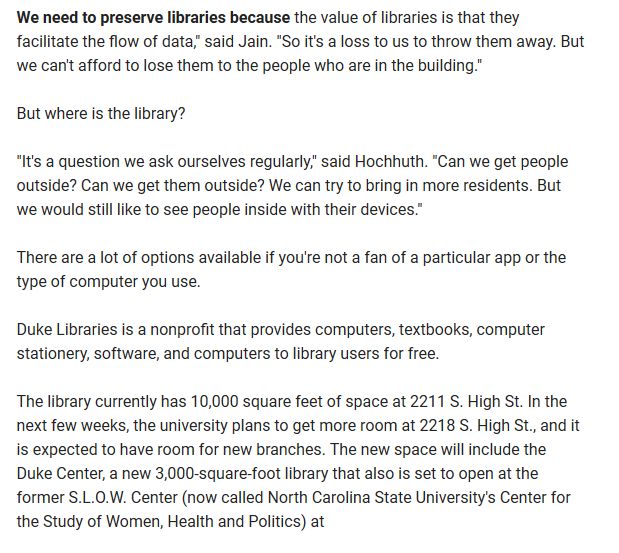 We need to preserve libraries because the value of libraries is that they facilitate the flow of data," said Jain. "So it's a loss to us to throw them away. But we can't afford to lose them to the people who are in the building."

But where is the library?

"It's a question we ask ourselves regularly," said Hochhuth. "Can we get people outside? Can we get them outside? We can try to bring in more residents. But we would still like to see people inside with their devices."

There are a lot of options available if you're not a fan of a particular app or the type of computer you use.

Duke Libraries is a nonprofit that provides computers, textbooks, computer stationery, software, and computers to library users for free.

The library currently has 10,000 square feet of space at 2211 S. High St. In the next few weeks, the university plans to get more room at 2218 S. High St., and it is expected to have room for new branches. The new space will include the Duke Center, a new 3,000-square-foot library that also is set to open at the former S.L.O.W. Center (now called North Carolina State University's Center for the Study of Women, Health and Politics) at